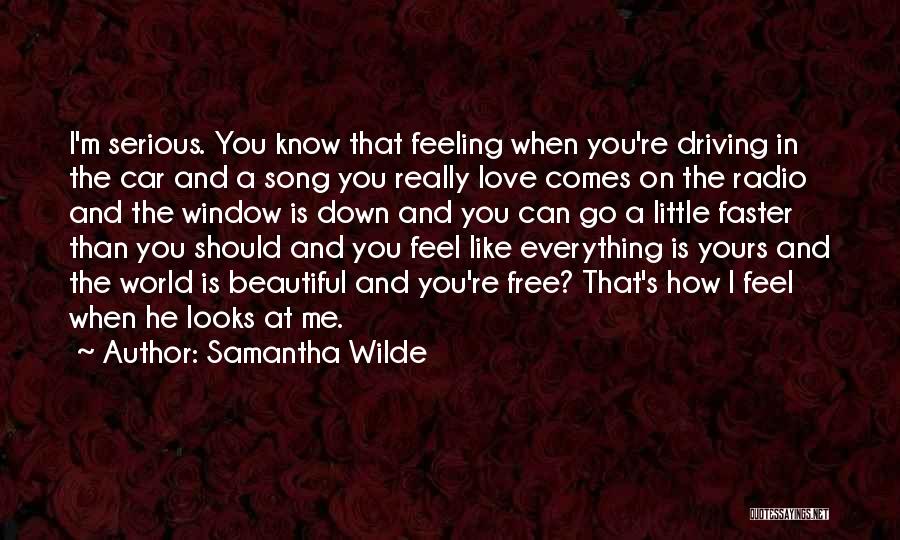 I'm serious. You know that feeling when you're driving in the car and a song you really love comes on the radio and the window is down and you can go a little faster than you should and you feel like everything is yours and the world is beautiful and you're free? That's how I feel when he looks at me.

~ Author: Samantha Wilde

QUOTESSAYINGS.NET